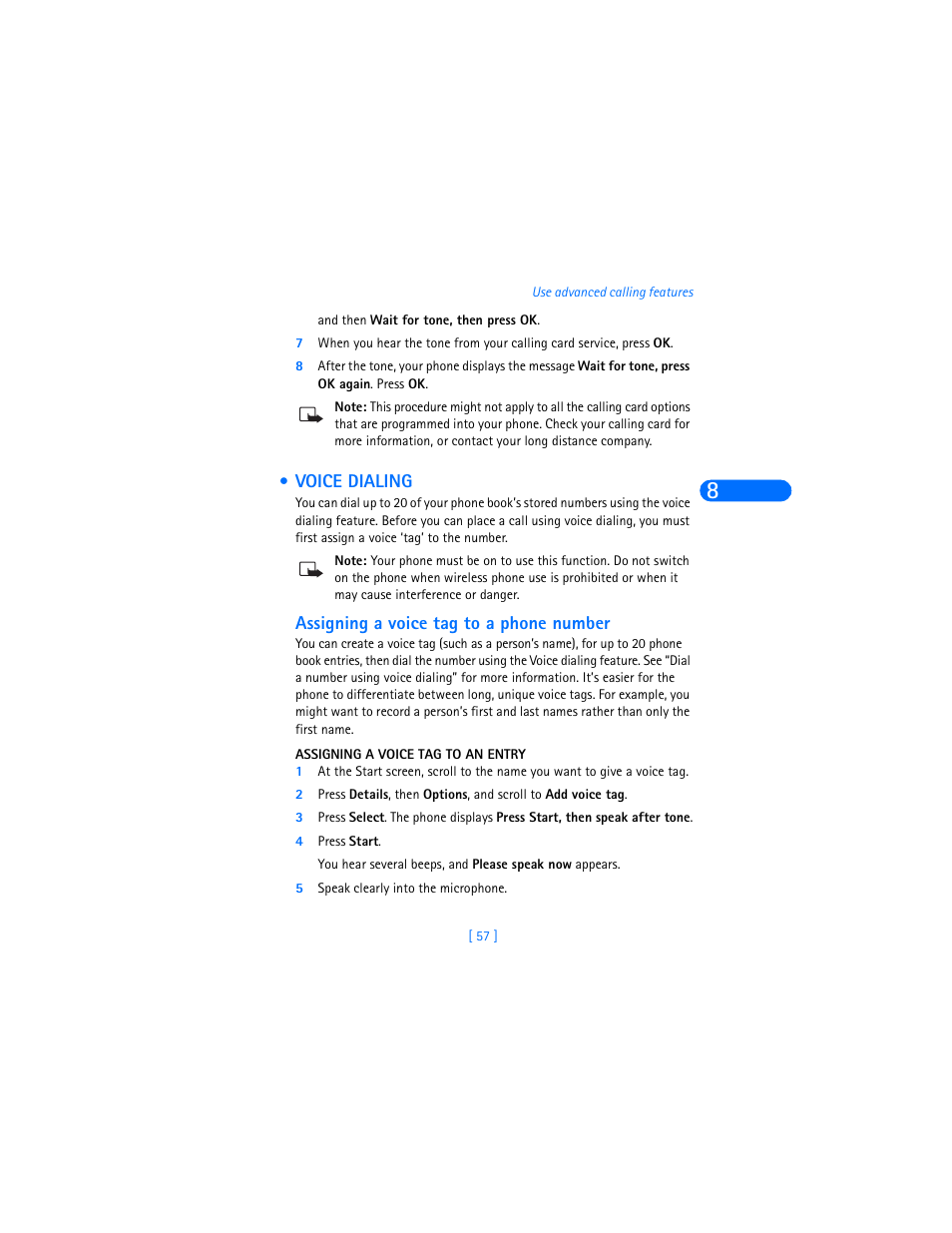 Use advanced calling features

and then Wait for tone, then press OK.

7 When you hear the tone from your calling card service, press OK.

8 After the tone, your phone displays the message Wait for tone, press OK again. Press OK.

Note: This procedure might not apply to all the calling card options that are programmed into your phone. Check your calling card for more information, or contact your long distance company.

• VOICE DIALING

8

You can dial up to 20 of your phone book's stored numbers using the voice dialing feature. Before you can place a call using voice dialing, you must first assign a voice 'tag' to the number.

Note: Your phone must be on to use this function. Do not switch on the phone when wireless phone use is prohibited or when it may cause interference or danger.

Assigning a voice tag to a phone number

You can create a voice tag (such as a person's name), for up to 20 phone book entries, then dial the number using the Voice dialing feature. See "Dial a number using voice dialing" for more information. It's easier for the phone to differentiate between long, unique voice tags. For example, you might want to record a person's first and last names rather than only the first name.

ASSIGNING A VOICE TAG TO AN ENTRY

1 At the Start screen, scroll to the name you want to give a voice tag.

2 Press Details, then Options, and scroll to Add voice tag.

3 Press Select. The phone displays Press Start, then speak after tone.

4 Press Start.

You hear several beeps, and Please speak now appears.

5 Speak clearly into the microphone.

[ 57 ]